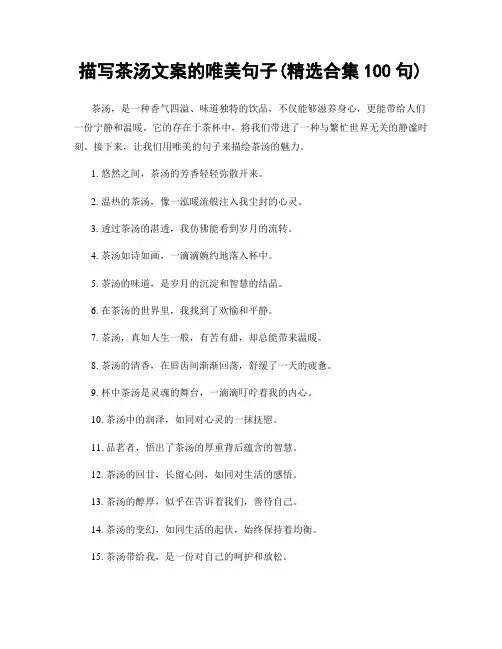 描写茶汤文案的唯美句子(精选合集 100 句)

茶汤，是一种香气四溢、味道独特的饮品，不仅能够滋养身心，更能带给人们一份宁静和温暖。它的存在于茶杯中，将我们带进了一种与繁忙世界无关的静谧时刻。接下来，让我们用唯美的句子来描绘茶汤的魅力。

1. 悠然之间，茶汤的芳香轻轻弥散开来。

2. 温热的茶汤，像一泓暖流般注入我尘封的心灵。

3. 透过茶汤的湛透，我仿佛能看到岁月的流转。

4. 茶汤如诗如画，一滴滴婉约地落入杯中。

5. 茶汤的味道，是岁月的沉淀和智慧的结晶。

6. 在茶汤的世界里，我找到了欢愉和平静。

7. 茶汤，真如人生一般，有苦有甜，却总能带来温暖。

8. 茶汤的清香，在唇齿间渐渐回荡，舒缓了一天的疲惫。

9. 杯中茶汤是灵魂的舞台，一滴滴叮咛着我的内心。

10. 茶汤中的润泽，如同对心灵的一抹抚慰。

11. 品茗者，悟出了茶汤的厚重背后蕴含的智慧。

12. 茶汤的回甘，长留心间，如同对生活的感悟。

13. 茶汤的醇厚，似乎在告诉着我们，善待自己。

14. 茶汤的变幻，如同生活的起伏，始终保持着均衡。

15. 茶汤带给我，是一份对自己的呵护和放松。